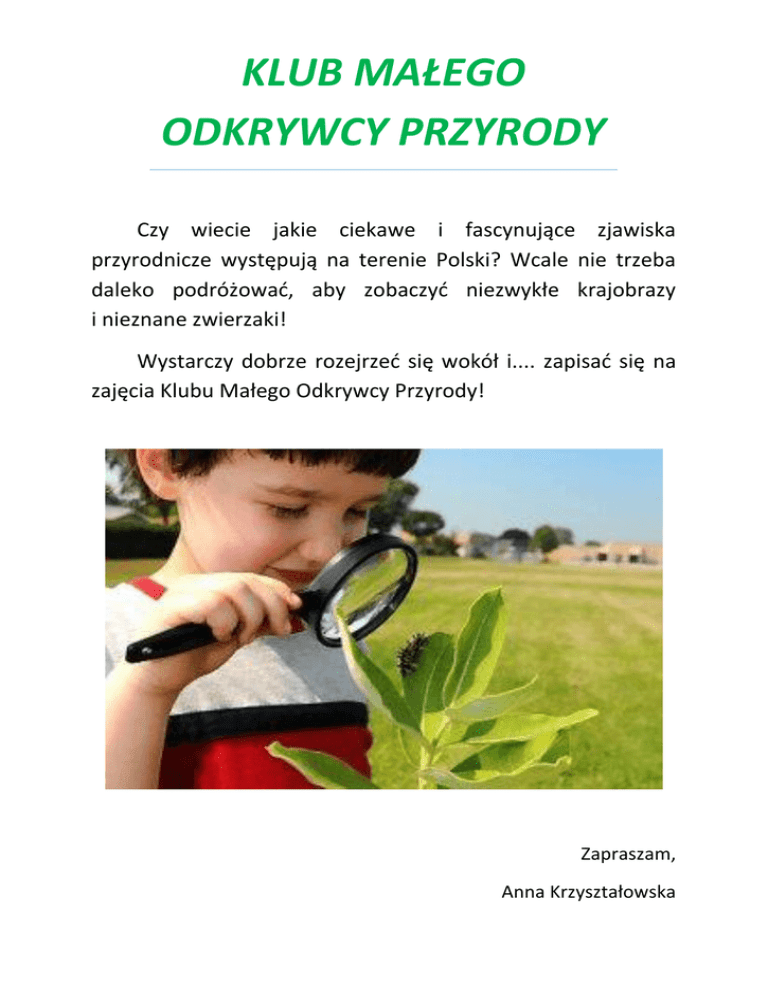 KLUB MAŁEGO
ODKRYWCY PRZYRODY

Czy wiecie jakie ciekawe i fascynujące zjawiska przyrodnicze występują na terenie Polski? Wcale nie trzeba daleko podróżować, aby zobaczyć niezwykłe krajobrazy i nieznane zwierzaki!

Wystarczy dobrze rozejrzeć się wokół i.... zapisać się na zajęcia Klubu Małego Odkrywcy Przyrody!

Zapraszam,

Anna Krzyształowska